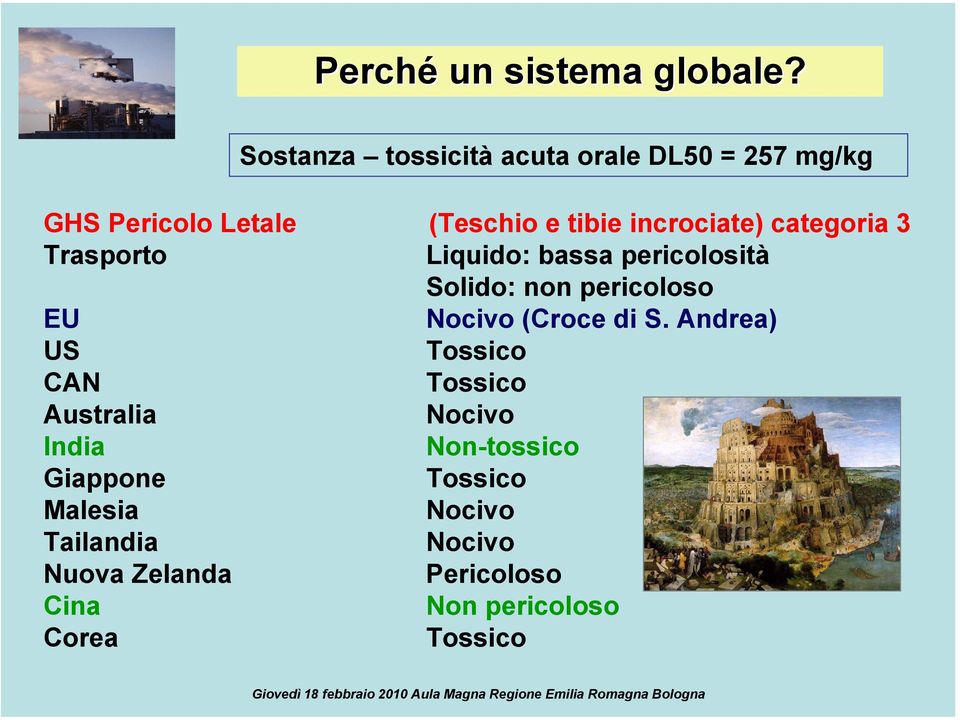 Perché un sistema globale?

Sostanza – tossicità acuta orale DL50 = 257 mg/kg

| | |
|---|---|
| GHS Pericolo Letale | (Teschio e tibie incrociate) categoria 3 |
| Trasporto | Liquido: bassa pericolosità |
| | Solido: non pericoloso |
| EU | Nocivo (Croce di S. Andrea) |
| US | Tossico |
| CAN | Tossico |
| Australia | Nocivo |
| India | Non-tossico |
| Giappone | Tossico |
| Malesia | Nocivo |
| Tailandia | Nocivo |
| Nuova Zelanda | Pericoloso |
| Cina | Non pericoloso |
| Corea | Tossico |

Giovedì 18 febbraio 2010 Aula Magna Regione Emilia Romagna Bologna